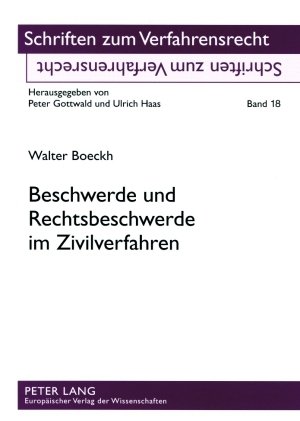 Schriften zum Verfahrensrecht

Schriften zum Verfahrensrecht

Herausgegeben von
Peter Gottwald und Ulrich Haas

Band 18

Walter Boeckh

Beschwerde und Rechtsbeschwerde im Zivilverfahren

PETER LANG
Europäischer Verlag der Wissenschaften